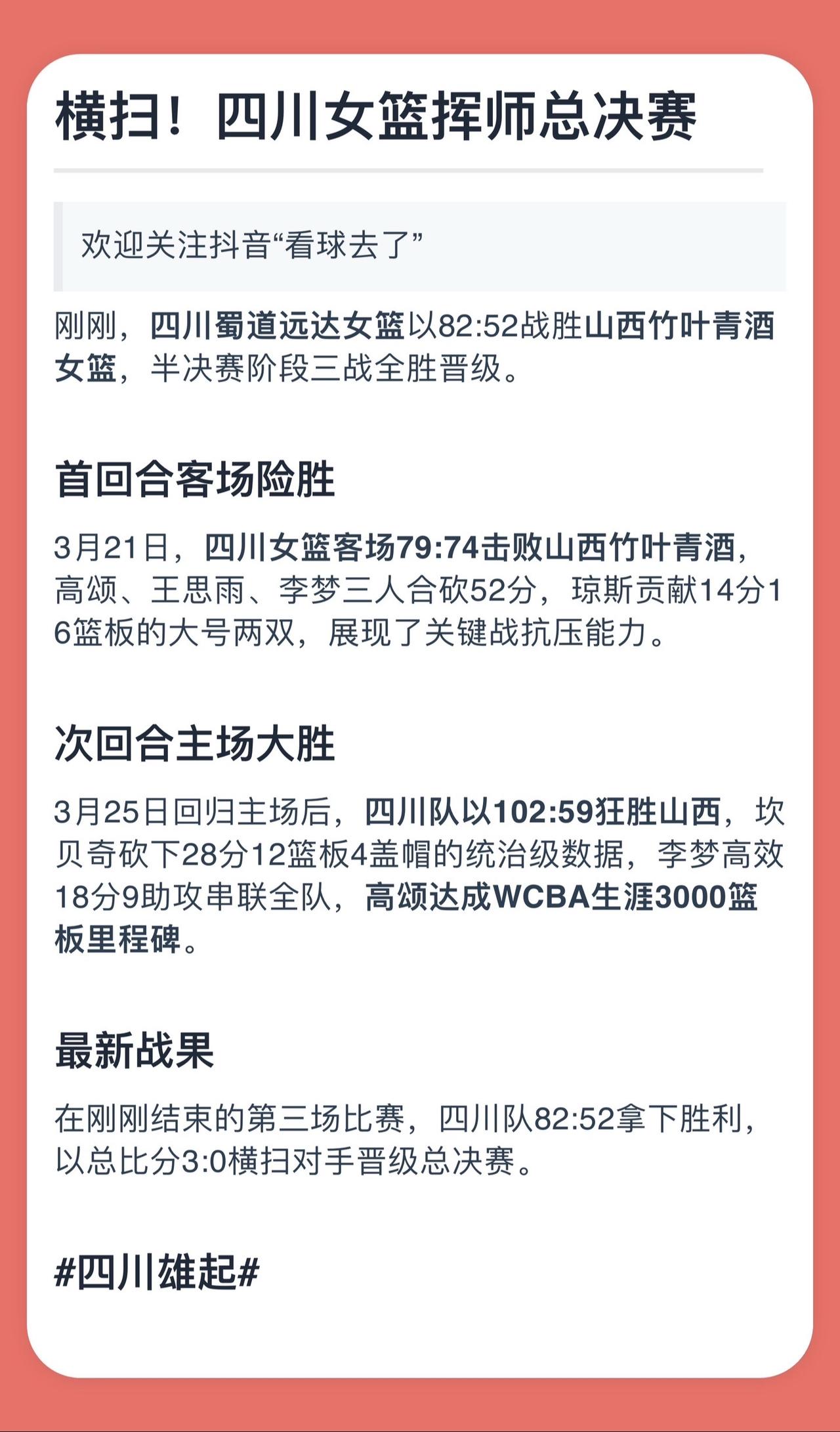 横扫！四川女篮挥师总决赛

欢迎关注抖音“看球去了”

刚刚，四川蜀道远达女篮以82:52战胜山西竹叶青酒女篮，半决赛阶段三战全胜晋级。

首回合客场险胜

3月21日，四川女篮客场79:74击败山西竹叶青酒，高颂、王思雨、李梦三人合砍52分，琼斯贡献14分16篮板的大号两双，展现了关键战抗压能力。

次回合主场大胜

3月25日回归主场后，四川队以102:59狂胜山西，坎贝奇砍下28分12篮板4盖帽的统治级数据，李梦高效18分9助攻串联全队，高颂达成WCBA生涯3000篮板里程碑。

最新战果

在刚刚结束的第三场比赛，四川队82:52拿下胜利，以总比分3:0横扫对手晋级总决赛。

#四川雄起#